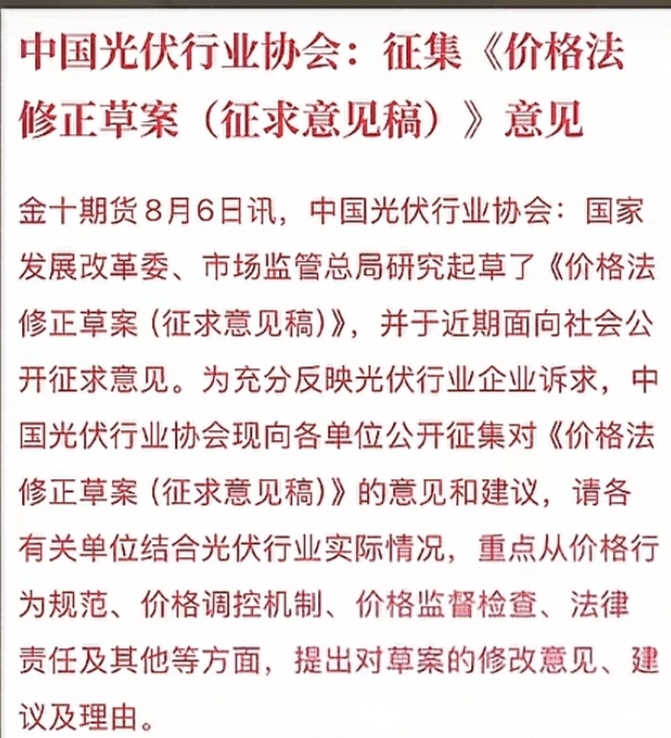 中国光伏行业协会：征集《价格法修正草案（征求意见稿）》意见

金十期货8月6日讯，中国光伏行业协会：国家发展改革委、市场监管总局研究起草了《价格法修正草案（征求意见稿）》，并于近期面向社会公开征求意见。为充分反映光伏行业企业诉求，中国光伏行业协会现向各单位公开征集对《价格法修正草案（征求意见稿）》的意见和建议，请各有关单位结合光伏行业实际情况，重点从价格行为规范、价格调控机制、价格监督检查、法律责任及其他等方面，提出对草案的修改意见、建议及理由。